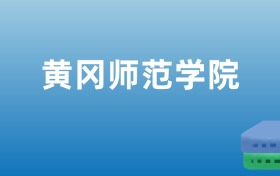 黄冈师范学院